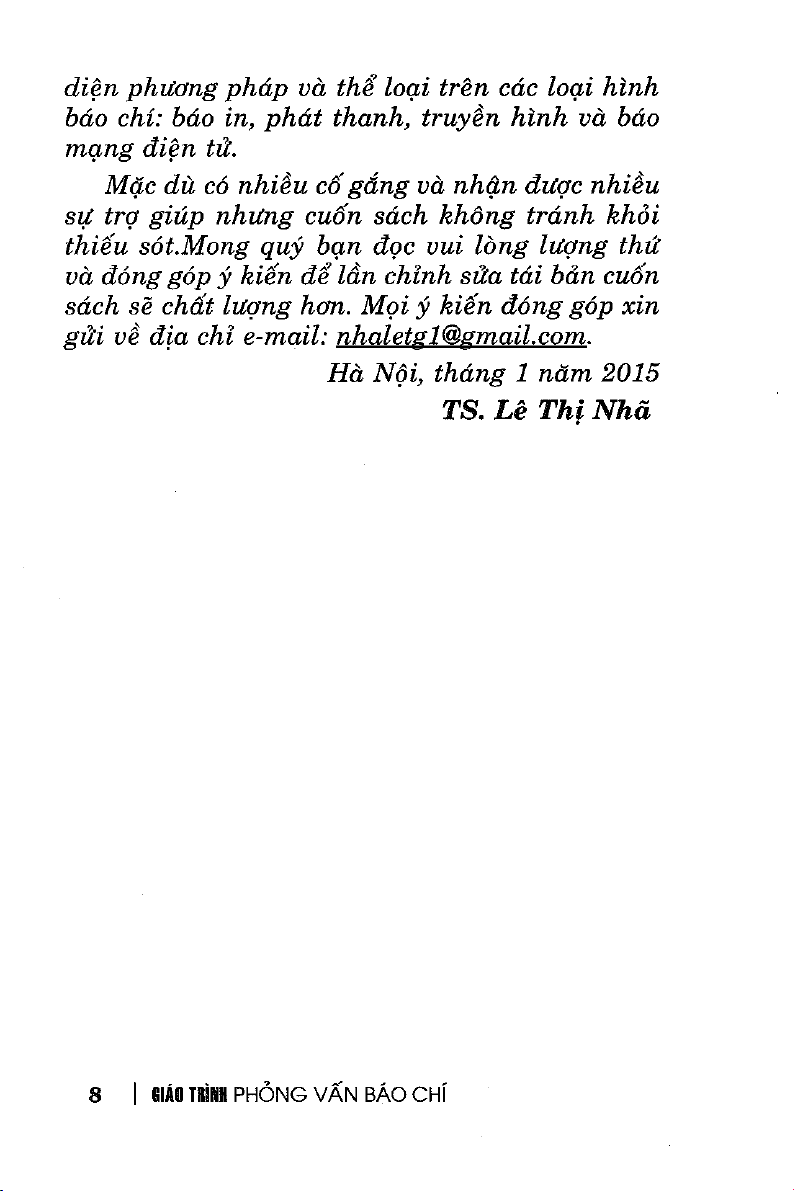 diện phương pháp và thể loại trên các loại hình báo chí: báo in, phát thanh, truyền hình và báo mạng điện tử.

Mặc dù có nhiều cố gắng và nhận được nhiều sự trợ giúp nhưng cuốn sách không tránh khỏi thiếu sót.Mong quý bạn đọc vui lòng lượng thứ và đóng góp ý kiến để lần chỉnh sửa tái bản cuốn sách sẽ chất lượng hơn. Mọi ý kiến đóng góp xin gửi về địa chỉ e-mail: nhaletg1@gmail.com.

Hà Nội, tháng 1 năm 2015

TS. Lê Thị Nhã

8 | GIÁO TRÌNH PHỎNG VẤN BÁO CHÍ